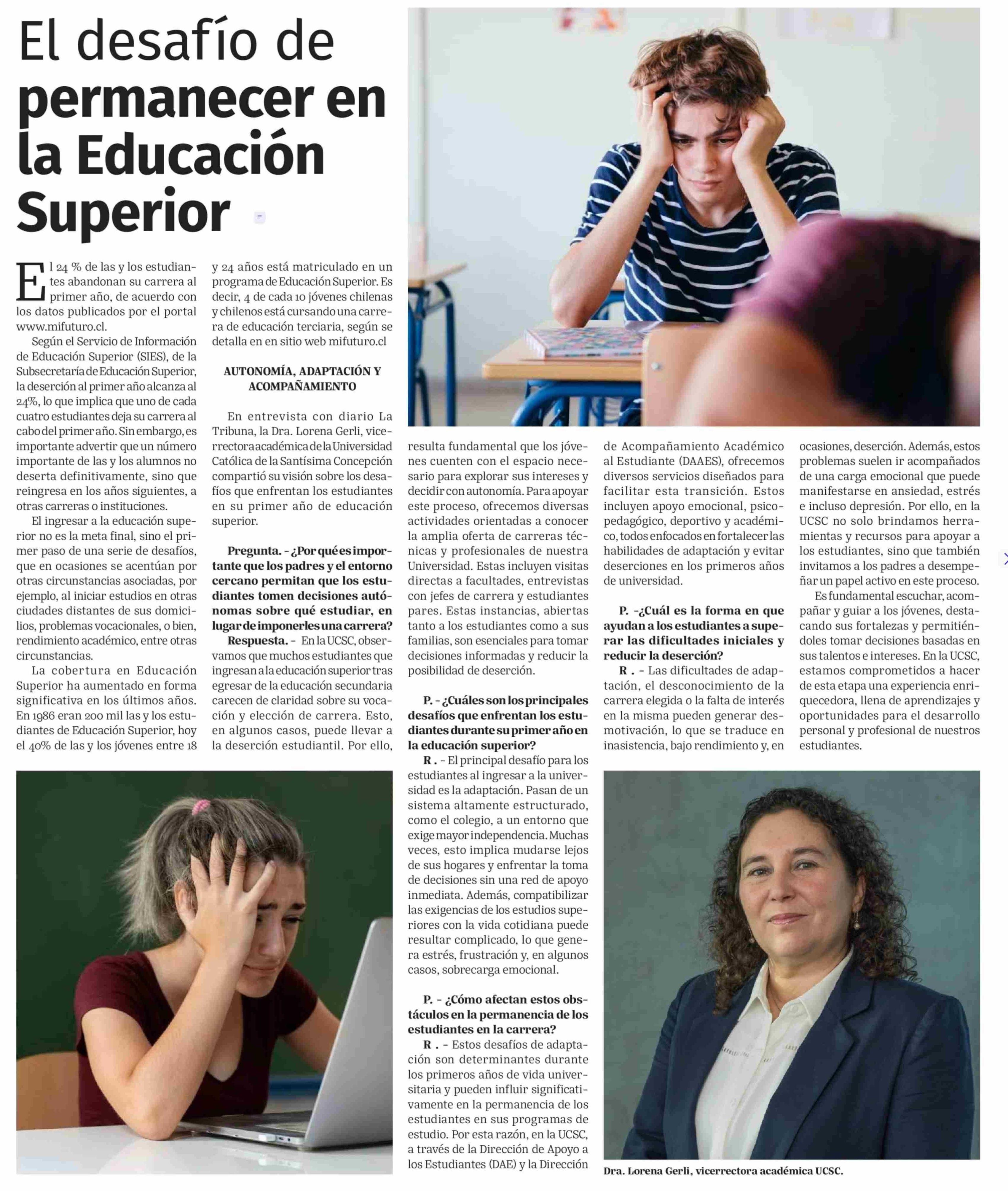 El desafío de permanecer en la Educación Superior

El 24 % de las y los estudiantes abandonan su carrera al primer año, de acuerdo con los datos publicados por el portal www.mifuturo.cl.

Según el Servicio de Información de Educación Superior (SIES), de la Subsecretaría de Educación Superior, la deserción al primer año alcanza al 24%, lo que implica que uno de cada cuatro estudiantes deja su carrera al cabo del primer año. Sin embargo, es importante advertir que un número importante de las y los alumnos no deserta definitivamente, sino que reingresa en los años siguientes, a otras carreras o instituciones.

El ingresar a la educación superior no es la meta final, sino el primer paso de una serie de desafíos, que en ocasiones se acentúan por otras circunstancias asociadas, por ejemplo, al iniciar estudios en otras ciudades distantes de sus domicilios, problemas vocacionales, o bien, rendimiento académico, entre otras circunstancias.

La cobertura en Educación Superior ha aumentado en forma significativa en los últimos años. En 1986 eran 200 mil las y los estudiantes de Educación Superior, hoy el 40% de las y los jóvenes entre 18 y 24 años está matriculado en un programa de Educación Superior. Es decir, 4 de cada 10 jóvenes chilenas y chilenos está cursando una carrera de educación terciaria, según se detalla en en sitio web mifuturo.cl

AUTONOMÍA, ADAPTACIÓN Y ACOMPAÑAMIENTO

En entrevista con diario La Tribuna, la Dra. Lorena Gerli, vicerrectora académica de la Universidad Católica de la Santísima Concepción compartió su visión sobre los desafíos que enfrentan los estudiantes en su primer año de educación superior.

Pregunta. - ¿Por qué es importante que los padres y el entorno cercano permitan que los estudiantes tomen decisiones autónomas sobre qué estudiar, en lugar de imponerles una carrera?
Respuesta. - En la UCSC, observamos que muchos estudiantes que ingresan a la educación superior tras egresar de la educación secundaria carecen de claridad sobre su vocación y elección de carrera. Esto, en algunos casos, puede llevar a la deserción estudiantil. Por ello, resulta fundamental que los jóvenes cuenten con el espacio necesario para explorar sus intereses y decidir con autonomía. Para apoyar este proceso, ofrecemos diversas actividades orientadas a conocer la amplia oferta de carreras técnicas y profesionales de nuestra Universidad. Estas incluyen visitas directas a facultades, entrevistas con jefes de carrera y estudiantes pares. Estas instancias, abiertas tanto a los estudiantes como a sus familias, son esenciales para tomar decisiones informadas y reducir la posibilidad de deserción.

P. - ¿Cuáles son los principales desafíos que enfrentan los estudiantes durante su primer año en la educación superior?
R . - El principal desafío para los estudiantes al ingresar a la universidad es la adaptación. Pasan de un sistema altamente estructurado, como el colegio, a un entorno que exige mayor independencia. Muchas veces, esto implica mudarse lejos de sus hogares y enfrentar la toma de decisiones sin una red de apoyo inmediata. Además, compatibilizar las exigencias de los estudios superiores con la vida cotidiana puede resultar complicado, lo que genera estrés, frustración y, en algunos casos, sobrecarga emocional.

P. - ¿Cómo afectan estos obstáculos en la permanencia de los estudiantes en la carrera?
R . - Estos desafíos de adaptación son determinantes durante los primeros años de vida universitaria y pueden influir significativamente en la permanencia de los estudiantes en sus programas de estudio. Por esta razón, en la UCSC, a través de la Dirección de Apoyo a los Estudiantes (DAE) y la Dirección de Acompañamiento Académico al Estudiante (DAAES), ofrecemos diversos servicios diseñados para facilitar esta transición. Estos incluyen apoyo emocional, psicopedagógico, deportivo y académico, todos enfocados en fortalecer las habilidades de adaptación y evitar deserciones en los primeros años de universidad.

P. -¿Cuál es la forma en que ayudan a los estudiantes a superar las dificultades iniciales y reducir la deserción?
R . - Las dificultades de adaptación, el desconocimiento de la carrera elegida o la falta de interés en la misma pueden generar desmotivación, lo que se traduce en inasistencia, bajo rendimiento y, en ocasiones, deserción. Además, estos problemas suelen ir acompañados de una carga emocional que puede manifestarse en ansiedad, estrés e incluso depresión. Por ello, en la UCSC no solo brindamos herramientas y recursos para apoyar a los estudiantes, sino que también invitamos a los padres a desempeñar un papel activo en este proceso.

Es fundamental escuchar, acompañar y guiar a los jóvenes, destacando sus fortalezas y permitiéndoles tomar decisiones basadas en sus talentos e intereses. En la UCSC, estamos comprometidos a hacer de esta etapa una experiencia enriquecedora, llena de aprendizajes y oportunidades para el desarrollo personal y profesional de nuestros estudiantes.

Dra. Lorena Gerli, vicerrectora académica UCSC.